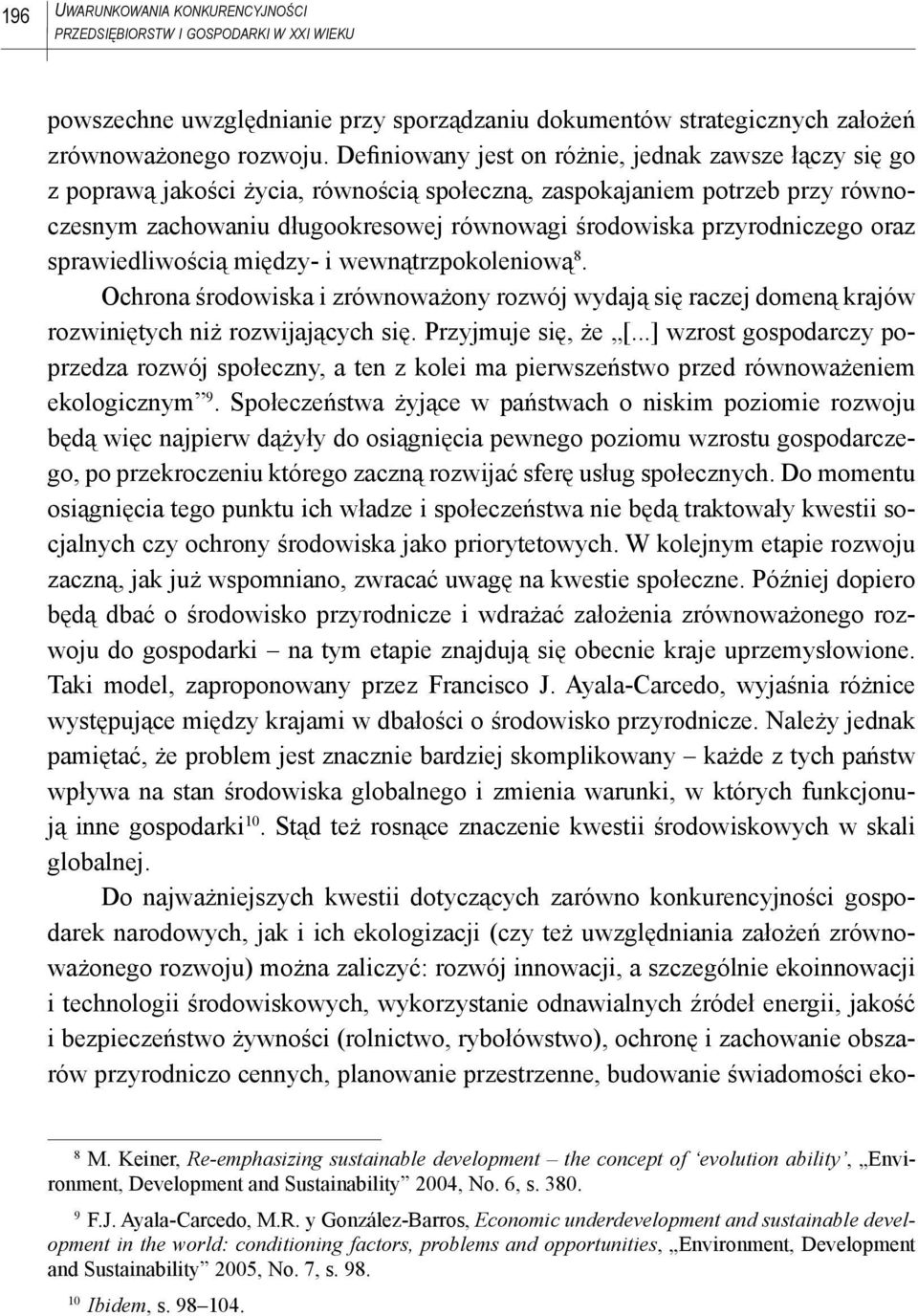 196 UWARUNKOWANIA KONKURENCYJNOŚCI PRZEDSIĘBIORSTW I GOSPODARKI W XXI WIEKU

powszechne uwzględnianie przy sporządzaniu dokumentów strategicznych założeń zrównoważonego rozwoju. Definiowany jest on różnie, jednak zawsze łączy się go z poprawą jakości życia, równością społeczną, zaspokajaniem potrzeb przy równoczesnym zachowaniu długookresowej równowagi środowiska przyrodniczego oraz sprawiedliwością między- i wewnątrzpokoleniową$^8$.

Ochrona środowiska i zrównoważony rozwój wydają się raczej domeną krajów rozwiniętych niż rozwijających się. Przyjmuje się, że „[...] wzrost gospodarczy poprzedza rozwój społeczny, a ten z kolei ma pierwszeństwo przed równoważeniem ekologicznym”$^9$. Społeczeństwa żyjące w państwach o niskim poziomie rozwoju będą więc najpierw dążyły do osiągnięcia pewnego poziomu wzrostu gospodarczego, po przekroczeniu którego zaczną rozwijać sferę usług społecznych. Do momentu osiągnięcia tego punktu ich władze i społeczeństwa nie będą traktowały kwestii socjalnych czy ochrony środowiska jako priorytetowych. W kolejnym etapie rozwoju zaczną, jak już wspomniano, zwracać uwagę na kwestie społeczne. Później dopiero będą dbać o środowisko przyrodnicze i wdrażać założenia zrównoważonego rozwoju do gospodarki – na tym etapie znajdują się obecnie kraje uprzemysłowione. Taki model, zaproponowany przez Francisco J. Ayala-Carcedo, wyjaśnia różnice występujące między krajami w dbałości o środowisko przyrodnicze. Należy jednak pamiętać, że problem jest znacznie bardziej skomplikowany – każde z tych państw wpływa na stan środowiska globalnego i zmienia warunki, w których funkcjonują inne gospodarki$^{10}$. Stąd też rosnące znaczenie kwestii środowiskowych w skali globalnej.

Do najważniejszych kwestii dotyczących zarówno konkurencyjności gospodarek narodowych, jak i ich ekologizacji (czy też uwzględniania założeń zrównoważonego rozwoju) można zaliczyć: rozwój innowacji, a szczególnie ekoinnowacji i technologii środowiskowych, wykorzystanie odnawialnych źródeł energii, jakość i bezpieczeństwo żywności (rolnictwo, rybołówstwo), ochronę i zachowanie obszarów przyrodniczo cennych, planowanie przestrzenne, budowanie świadomości eko-

$^8$ M. Keiner, Re-emphasizing sustainable development – the concept of ‘evolution ability’, „Environment, Development and Sustainability” 2004, No. 6, s. 380.

$^9$ F.J. Ayala-Carcedo, M.R. y González-Barros, Economic underdevelopment and sustainable development in the world: conditioning factors, problems and opportunities, „Environment, Development and Sustainability” 2005, No. 7, s. 98.

$^{10}$ Ibidem, s. 98–104.